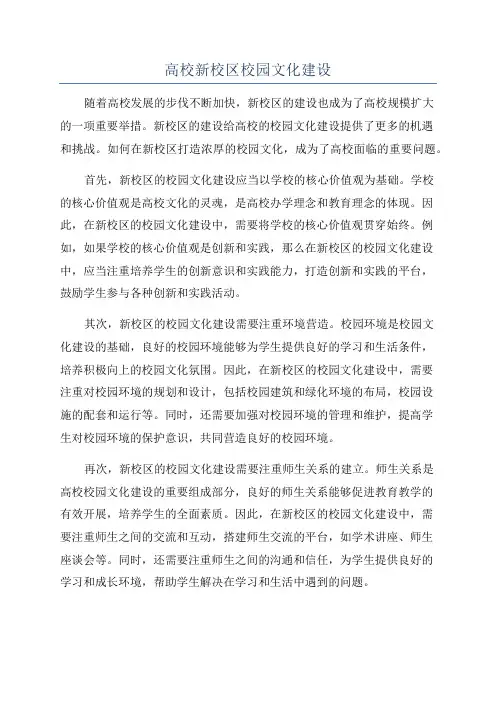 高校新校区校园文化建设

随着高校发展的步伐不断加快，新校区的建设也成为了高校规模扩大的一项重要举措。新校区的建设给高校的校园文化建设提供了更多的机遇和挑战。如何在新校区打造浓厚的校园文化，成为了高校面临的重要问题。

首先，新校区的校园文化建设应当以学校的核心价值观为基础。学校的核心价值观是高校文化的灵魂，是高校办学理念和教育理念的体现。因此，在新校区的校园文化建设中，需要将学校的核心价值观贯穿始终。例如，如果学校的核心价值观是创新和实践，那么在新校区的校园文化建设中，应当注重培养学生的创新意识和实践能力，打造创新和实践的平台，鼓励学生参与各种创新和实践活动。

其次，新校区的校园文化建设需要注重环境营造。校园环境是校园文化建设的基础，良好的校园环境能够为学生提供良好的学习和生活条件，培养积极向上的校园文化氛围。因此，在新校区的校园文化建设中，需要注重对校园环境的规划和设计，包括校园建筑和绿化环境的布局，校园设施的配套和运行等。同时，还需要加强对校园环境的管理和维护，提高学生对校园环境的保护意识，共同营造良好的校园环境。

再次，新校区的校园文化建设需要注重师生关系的建立。师生关系是高校校园文化建设的重要组成部分，良好的师生关系能够促进教育教学的有效开展，培养学生的全面素质。因此，在新校区的校园文化建设中，需要注重师生之间的交流和互动，搭建师生交流的平台，如学术讲座、师生座谈会等。同时，还需要注重师生之间的沟通和信任，为学生提供良好的学习和成长环境，帮助学生解决在学习和生活中遇到的问题。